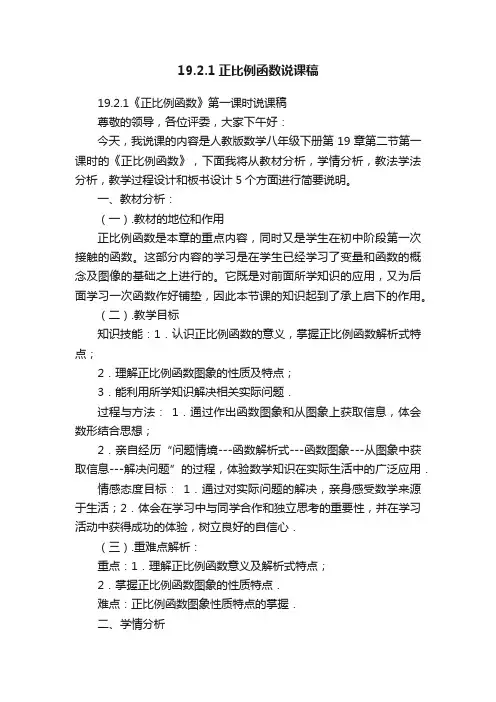 19.2.1 正比例函数说课稿

19.2.1《正比例函数》第一课时说课稿

尊敬的领导，各位评委，大家下午好：

今天，我说课的内容是人教版数学八年级下册第 19 章第二节第一课时的《正比例函数》，下面我将从教材分析，学情分析，教法学法分析，教学过程设计和板书设计 5 个方面进行简要说明。

一、教材分析：

（一）.教材的地位和作用

正比例函数是本章的重点内容，同时又是学生在初中阶段第一次接触的函数。这部分内容的学习是在学生已经学习了变量和函数的概念及图像的基础之上进行的。它既是对前面所学知识的应用，又为后面学习一次函数作好铺垫，因此本节课的知识起到了承上启下的作用。

（二）.教学目标

知识技能：1．认识正比例函数的意义，掌握正比例函数解析式特点；

2．理解正比例函数图象的性质及特点；

3．能利用所学知识解决相关实际问题．

过程与方法： 1．通过作出函数图象和从图象上获取信息，体会数形结合思想；

2．亲自经历“问题情境---函数解析式---函数图象---从图象中获取信息---解决问题”的过程，体验数学知识在实际生活中的广泛应用．

情感态度目标： 1．通过对实际问题的解决，亲身感受数学来源于生活；2．体会在学习中与同学合作和独立思考的重要性，并在学习活动中获得成功的体验，树立良好的自信心．

（三）.重难点解析：

重点：1．理解正比例函数意义及解析式特点；

2．掌握正比例函数图象的性质特点．

难点：正比例函数图象性质特点的掌握．

二、学情分析